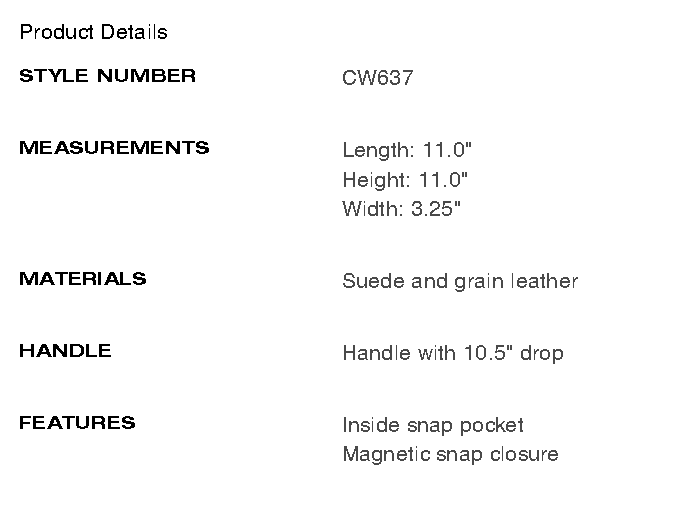 Product Details

STYLE NUMBER
CW637

MEASUREMENTS
Length: 11.0"
Height: 11.0"
Width: 3.25"

MATERIALS
Suede and grain leather

HANDLE
Handle with 10.5" drop

FEATURES
Inside snap pocket
Magnetic snap closure